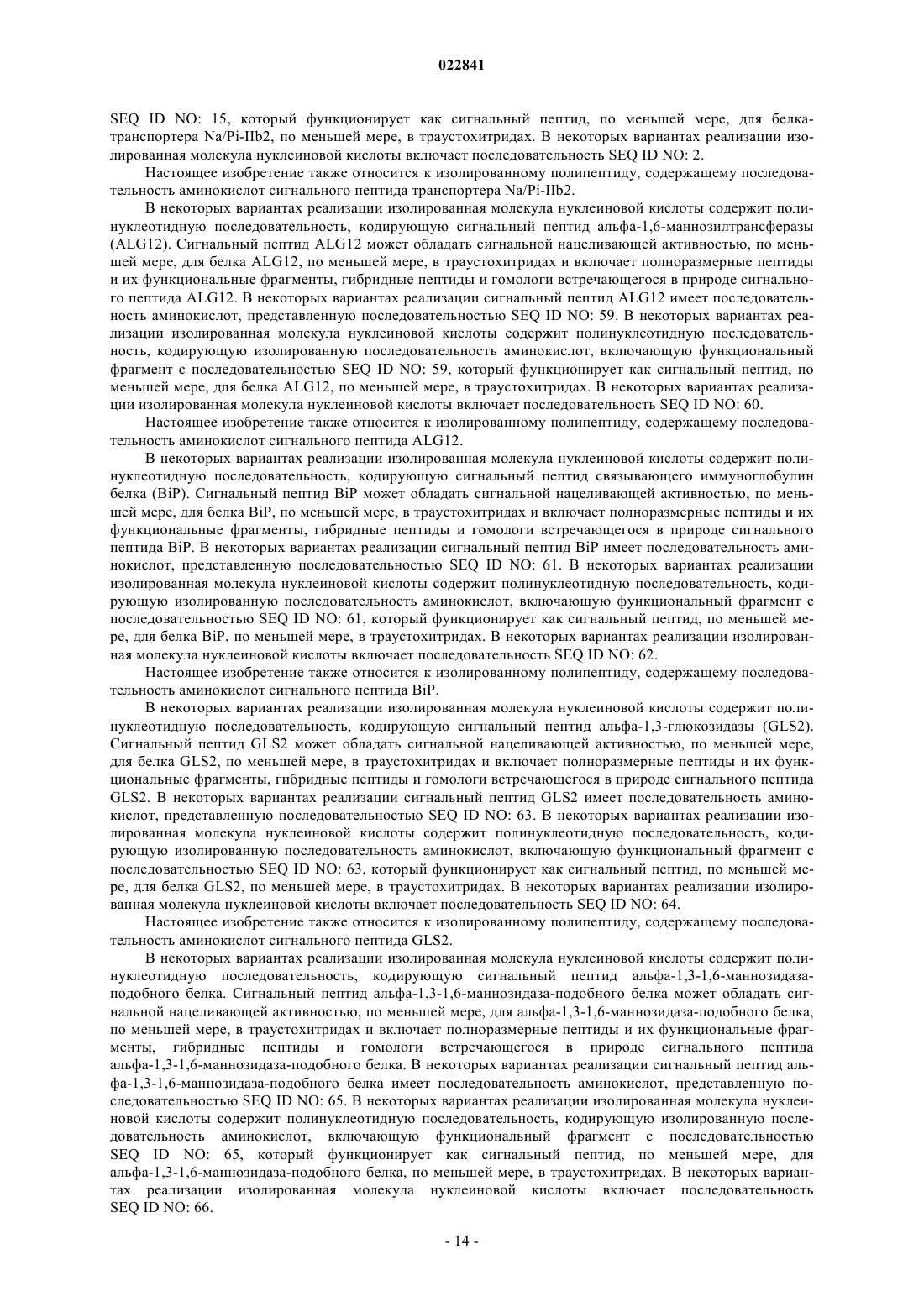 022841

SEQ ID NO: 15, который функционирует как сигнальный пептид, по меньшей мере, для белка-транспортера Na/Pi-IIb2, по меньшей мере, в траустохитридах. В некоторых вариантах реализации изолированная молекула нуклеиновой кислоты включает последовательность SEQ ID NO: 2.

Настоящее изобретение также относится к изолированному полипептиду, содержащему последовательность аминокислот сигнального пептида транспортера Na/Pi-IIb2.

В некоторых вариантах реализации изолированная молекула нуклеиновой кислоты содержит полинуклеотидную последовательность, кодирующую сигнальный пептид альфа-1,6-маннозилтрансферазы (ALG12). Сигнальный пептид ALG12 может обладать сигнальной нацеливающей активностью, по меньшей мере, для белка ALG12, по меньшей мере, в траустохитридах и включает полноразмерные пептиды и их функциональные фрагменты, гибридные пептиды и гомологи встречающегося в природе сигнального пептида ALG12. В некоторых вариантах реализации сигнальный пептид ALG12 имеет последовательность аминокислот, представленную последовательностью SEQ ID NO: 59. В некоторых вариантах реализации изолированная молекула нуклеиновой кислоты содержит полинуклеотидную последовательность, кодирующую изолированную последовательность аминокислот, включающую функциональный фрагмент с последовательностью SEQ ID NO: 59, который функционирует как сигнальный пептид, по меньшей мере, для белка ALG12, по меньшей мере, в траустохитридах. В некоторых вариантах реализации изолированная молекула нуклеиновой кислоты включает последовательность SEQ ID NO: 60.

Настоящее изобретение также относится к изолированному полипептиду, содержащему последовательность аминокислот сигнального пептида ALG12.

В некоторых вариантах реализации изолированная молекула нуклеиновой кислоты содержит полинуклеотидную последовательность, кодирующую сигнальный пептид связывающего иммуноглобулин белка (BiP). Сигнальный пептид BiP может обладать сигнальной нацеливающей активностью, по меньшей мере, для белка BiP, по меньшей мере, в траустохитридах и включает полноразмерные пептиды и их функциональные фрагменты, гибридные пептиды и гомологи встречающегося в природе сигнального пептида BiP. В некоторых вариантах реализации сигнальный пептид BiP имеет последовательность аминокислот, представленную последовательностью SEQ ID NO: 61. В некоторых вариантах реализации изолированная молекула нуклеиновой кислоты содержит полинуклеотидную последовательность, кодирующую изолированную последовательность аминокислот, включающую функциональный фрагмент с последовательностью SEQ ID NO: 61, который функционирует как сигнальный пептид, по меньшей мере, для белка BiP, по меньшей мере, в траустохитридах. В некоторых вариантах реализации изолированная молекула нуклеиновой кислоты включает последовательность SEQ ID NO: 62.

Настоящее изобретение также относится к изолированному полипептиду, содержащему последовательность аминокислот сигнального пептида BiP.

В некоторых вариантах реализации изолированная молекула нуклеиновой кислоты содержит полинуклеотидную последовательность, кодирующую сигнальный пептид альфа-1,3-глюкозидазы (GLS2). Сигнальный пептид GLS2 может обладать сигнальной нацеливающей активностью, по меньшей мере, для белка GLS2, по меньшей мере, в траустохитридах и включает полноразмерные пептиды и их функциональные фрагменты, гибридные пептиды и гомологи встречающегося в природе сигнального пептида GLS2. В некоторых вариантах реализации сигнальный пептид GLS2 имеет последовательность аминокислот, представленную последовательностью SEQ ID NO: 63. В некоторых вариантах реализации изолированная молекула нуклеиновой кислоты содержит полинуклеотидную последовательность, кодирующую изолированную последовательность аминокислот, включающую функциональный фрагмент с последовательностью SEQ ID NO: 63, который функционирует как сигнальный пептид, по меньшей мере, для белка GLS2, по меньшей мере, в траустохитридах. В некоторых вариантах реализации изолированная молекула нуклеиновой кислоты включает последовательность SEQ ID NO: 64.

Настоящее изобретение также относится к изолированному полипептиду, содержащему последовательность аминокислот сигнального пептида GLS2.

В некоторых вариантах реализации изолированная молекула нуклеиновой кислоты содержит полинуклеотидную последовательность, кодирующую сигнальный пептид альфа-1,3-1,6-маннозидаза-подобного белка. Сигнальный пептид альфа-1,3-1,6-маннозидаза-подобного белка может обладать сигнальной нацеливающей активностью, по меньшей мере, для альфа-1,3-1,6-маннозидаза-подобного белка, по меньшей мере, в траустохитридах и включает полноразмерные пептиды и их функциональные фрагменты, гибридные пептиды и гомологи встречающегося в природе сигнального пептида альфа-1,3-1,6-маннозидаза-подобного белка. В некоторых вариантах реализации сигнальный пептид альфа-1,3-1,6-маннозидаза-подобного белка имеет последовательность аминокислот, представленную последовательностью SEQ ID NO: 65. В некоторых вариантах реализации изолированная молекула нуклеиновой кислоты содержит полинуклеотидную последовательность, кодирующую изолированную последовательность аминокислот, включающую функциональный фрагмент с последовательностью SEQ ID NO: 65, который функционирует как сигнальный пептид, по меньшей мере, для альфа-1,3-1,6-маннозидаза-подобного белка, по меньшей мере, в траустохитридах. В некоторых вариантах реализации изолированная молекула нуклеиновой кислоты включает последовательность SEQ ID NO: 66.

- 14 -